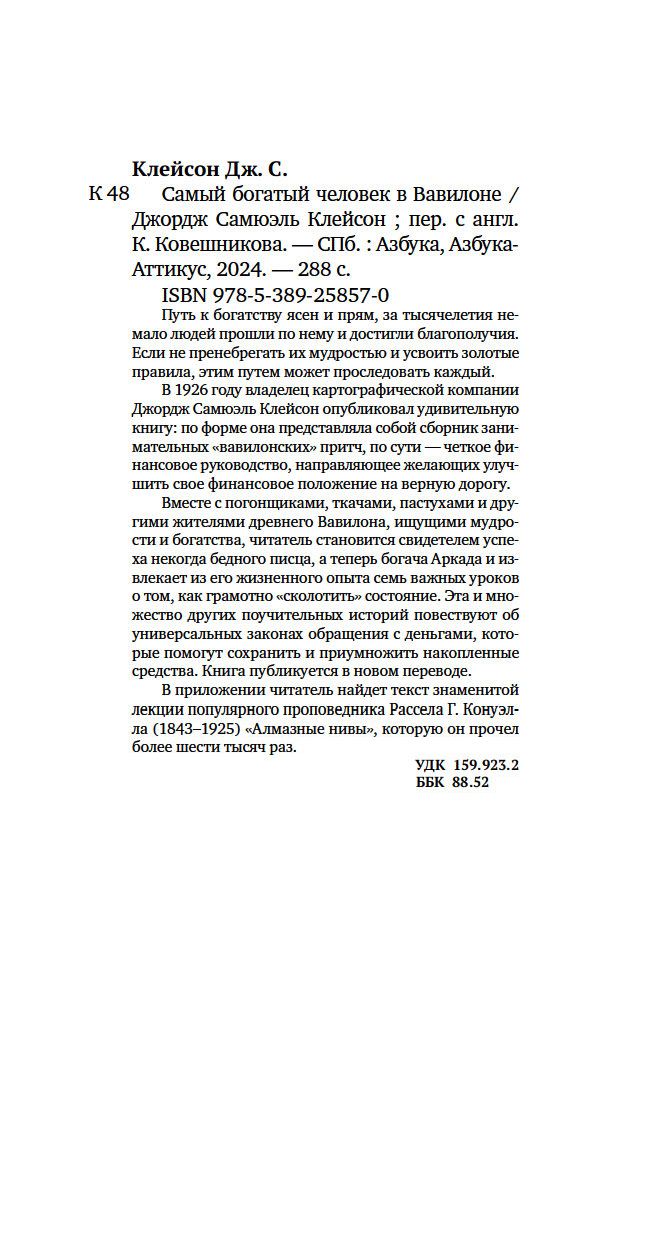 Клейсон Дж. С.

К 48 Самый богатый человек в Вавилоне / Джордж Самюэль Клейсон ; пер. с англ. К. Ковешникова. — СПб. : Азбука, Азбука-Аттикус, 2024. — 288 с.

ISBN 978-5-389-25857-0

Путь к богатству ясен и прям, за тысячелетия немало людей прошли по нему и достигли благополучия. Если не пренебрегать их мудростью и усвоить золотые правила, этим путем может проследовать каждый.

В 1926 году владелец картографической компании Джордж Самюэль Клейсон опубликовал удивительную книгу: по форме она представляла собой сборник занимательных «вавилонских» притч, по сути — четкое финансовое руководство, направляющее желающих улучшить свое финансовое положение на верную дорогу.

Вместе с погонщиками, ткачами, пастухами и другими жителями древнего Вавилона, ищущими мудрости и богатства, читатель становится свидетелем успеха некогда бедного писца, а теперь богача Аркада и извлекает из его жизненного опыта семь важных уроков о том, как грамотно «сколотить» состояние. Эта и множество других поучительных историй повествуют об универсальных законах обращения с деньгами, которые помогут сохранить и приумножить накопленные средства. Книга публикуется в новом переводе.

В приложении читатель найдет текст знаменитой лекции популярного проповедника Рассела Г. Конуэлла (1843–1925) «Алмазные нивы», которую он прочел более шести тысяч раз.

УДК 159.923.2
ББК 88.52